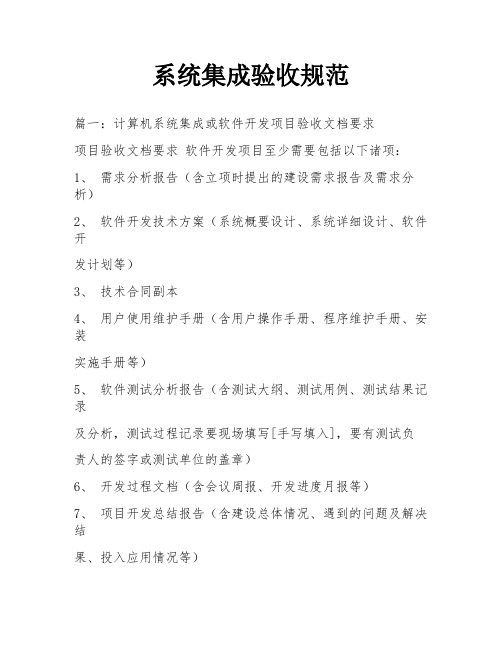 系统集成验收规范

篇一：计算机系统集成或软件开发项目验收文档要求

项目验收文档要求 软件开发项目至少需要包括以下诸项：

1、 需求分析报告（含立项时提出的建设需求报告及需求分析）

2、 软件开发技术方案（系统概要设计、系统详细设计、软件开

发计划等）

3、 技术合同副本

4、 用户使用维护手册（含用户操作手册、程序维护手册、安装

实施手册等）

5、 软件测试分析报告（含测试大纲、测试用例、测试结果记录

及分析，测试过程记录要现场填写[手写填入]，要有测试负

责人的签字或测试单位的盖章）

6、 开发过程文档（含会议周报、开发进度月报等）

7、 项目开发总结报告（含建设总体情况、遇到的问题及解决结

果、投入应用情况等）